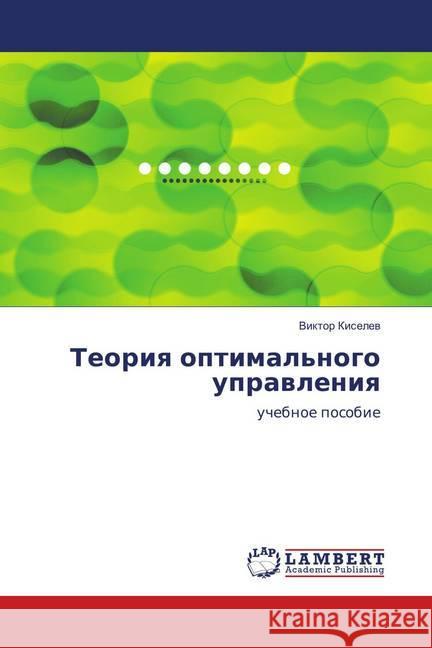 Виктор Киселев

Теория оптимального управления

учебное пособие

LAP LAMBERT Academic Publishing